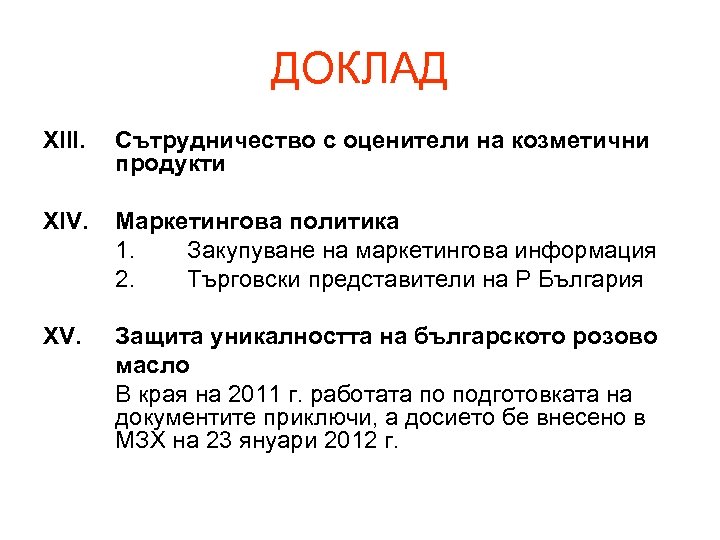 ДОКЛАД

XIII. Сътрудничество с оценители на козметични продукти

XIV. Маркетингова политика

1. Закупуване на маркетингова информация

2. Търговски представители на Р България

XV. Защита уникалността на българското розово масло

В края на 2011 г. работата по подготовката на документите приключи, а досието бе внесено в МЗХ на 23 януари 2012 г.